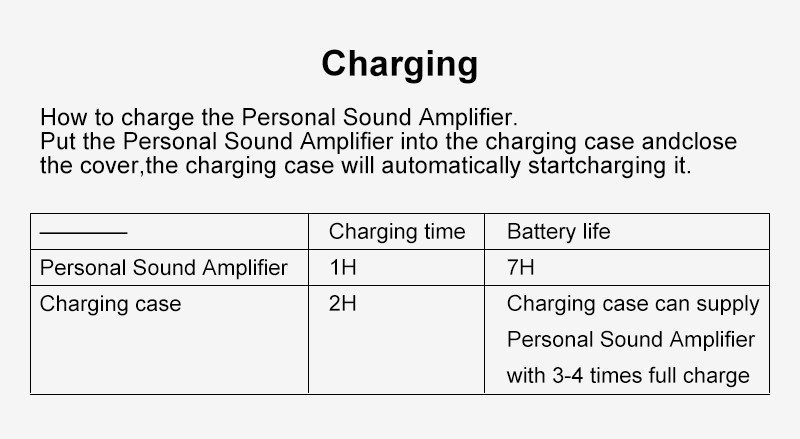 Charging

How to charge the Personal Sound Amplifier.
Put the Personal Sound Amplifier into the charging case andclose the cover,the charging case will automatically startcharging it.

| ———— | Charging time | Battery life |
|---|---|---|
| Personal Sound Amplifier | 1H | 7H |
| Charging case | 2H | Charging case can supply Personal Sound Amplifier with 3-4 times full charge |